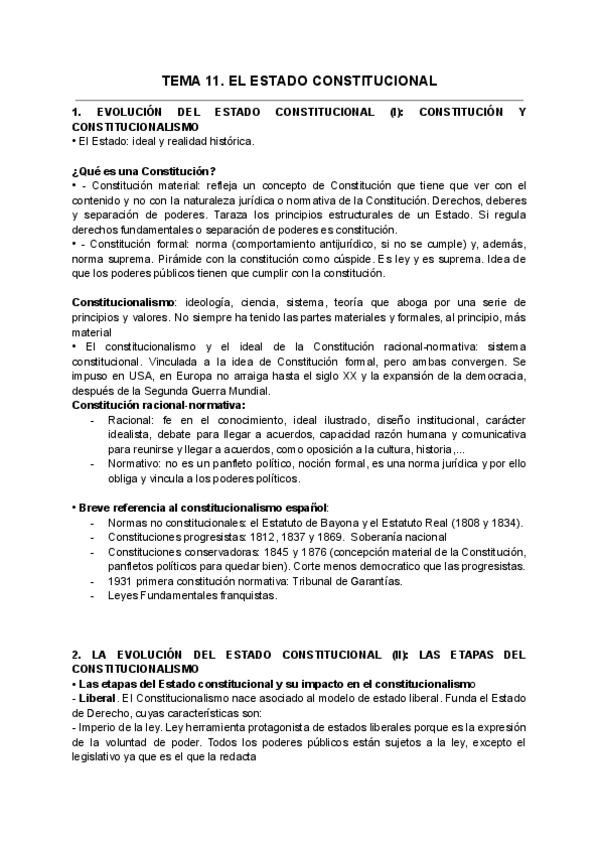 TEMA 11. EL ESTADO CONSTITUCIONAL

1. EVOLUCIÓN DEL ESTADO CONSTITUCIONAL (I): CONSTITUCIÓN Y CONSTITUCIONALISMO
• El Estado: ideal y realidad histórica.

¿Qué es una Constitución?
• - Constitución material: refleja un concepto de Constitución que tiene que ver con el contenido y no con la naturaleza jurídica o normativa de la Constitución. Derechos, deberes y separación de poderes. Taraza los principios estructurales de un Estado. Si regula derechos fundamentales o separación de poderes es constitución.
• - Constitución formal: norma (comportamiento antijurídico, si no se cumple) y, además, norma suprema. Pirámide con la constitución como cúspide. Es ley y es suprema. Idea de que los poderes públicos tienen que cumplir con la constitución.

Constitucionalismo: ideología, ciencia, sistema, teoría que aboga por una serie de principios y valores. No siempre ha tenido las partes materiales y formales, al principio, más material
• El constitucionalismo y el ideal de la Constitución racional-normativa: sistema constitucional. Vinculada a la idea de Constitución formal, pero ambas convergen. Se impuso en USA, en Europa no arraiga hasta el siglo XX y la expansión de la democracia, después de la Segunda Guerra Mundial.
Constitución racional-normativa:
- Racional: fe en el conocimiento, ideal ilustrado, diseño institucional, carácter idealista, debate para llegar a acuerdos, capacidad razón humana y comunicativa para reunirse y llegar a acuerdos, como oposición a la cultura, historia,...
- Normativo: no es un panfleto político, noción formal, es una norma jurídica y por ello obliga y vincula a los poderes políticos.

• Breve referencia al constitucionalismo español:
- Normas no constitucionales: el Estatuto de Bayona y el Estatuto Real (1808 y 1834).
- Constituciones progresistas: 1812, 1837 y 1869. Soberanía nacional
- Constituciones conservadoras: 1845 y 1876 (concepción material de la Constitución, panfletos políticos para quedar bien). Corte menos democratico que las progresistas.
- 1931 primera constitución normativa: Tribunal de Garantías.
- Leyes Fundamentales franquistas.

2. LA EVOLUCIÓN DEL ESTADO CONSTITUCIONAL (II): LAS ETAPAS DEL CONSTITUCIONALISMO
• Las etapas del Estado constitucional y su impacto en el constitucionalismo
- Liberal. El Constitucionalismo nace asociado al modelo de estado liberal. Funda el Estado de Derecho, cuyas características son:
- Imperio de la ley. Ley herramienta protagonista de estados liberales porque es la expresión de la voluntad de poder. Todos los poderes públicos están sujetos a la ley, excepto el legislativo ya que es el que la redacta